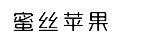 蜜丝苹果